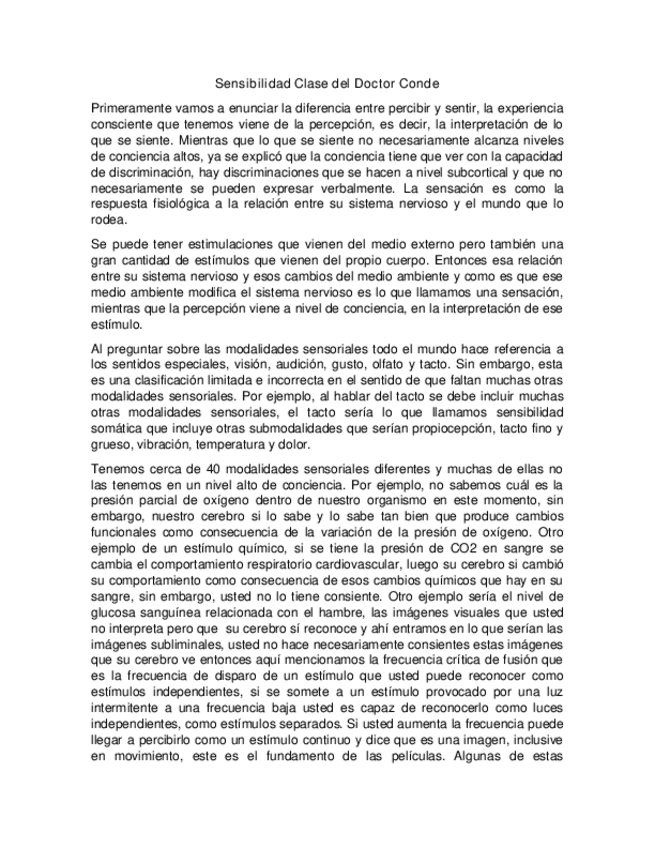 Sensibilidad Clase del Doctor Conde

Primeramente vamos a enunciar la diferencia entre percibir y sentir, la experiencia consciente que tenemos viene de la percepción, es decir, la interpretación de lo que se siente. Mientras que lo que se siente no necesariamente alcanza niveles de conciencia altos, ya se explicó que la conciencia tiene que ver con la capacidad de discriminación, hay discriminaciones que se hacen a nivel subcortical y que no necesariamente se pueden expresar verbalmente. La sensación es como la respuesta fisiológica a la relación entre su sistema nervioso y el mundo que lo rodea.

Se puede tener estimulaciones que vienen del medio externo pero también una gran cantidad de estímulos que vienen del propio cuerpo. Entonces esa relación entre su sistema nervioso y esos cambios del medio ambiente y como es que ese medio ambiente modifica el sistema nervioso es lo que llamamos una sensación, mientras que la percepción viene a nivel de conciencia, en la interpretación de ese estímulo.

Al preguntar sobre las modalidades sensoriales todo el mundo hace referencia a los sentidos especiales, visión, audición, gusto, olfato y tacto. Sin embargo, esta es una clasificación limitada e incorrecta en el sentido de que faltan muchas otras modalidades sensoriales. Por ejemplo, al hablar del tacto se debe incluir muchas otras modalidades sensoriales, el tacto sería lo que llamamos sensibilidad somática que incluye otras submodalidades que serían propiocepción, tacto fino y grueso, vibración, temperatura y dolor.

Tenemos cerca de 40 modalidades sensoriales diferentes y muchas de ellas no las tenemos en un nivel alto de conciencia. Por ejemplo, no sabemos cuál es la presión parcial de oxígeno dentro de nuestro organismo en este momento, sin embargo, nuestro cerebro si lo sabe y lo sabe tan bien que produce cambios funcionales como consecuencia de la variación de la presión de oxígeno. Otro ejemplo de un estímulo químico, si se tiene la presión de CO2 en sangre se cambia el comportamiento respiratorio cardiovascular, luego su cerebro si cambió su comportamiento como consecuencia de esos cambios químicos que hay en su sangre, sin embargo, usted no lo tiene consiente. Otro ejemplo sería el nivel de glucosa sanguínea relacionada con el hambre, las imágenes visuales que usted no interpreta pero que su cerebro sí reconoce y ahí entramos en lo que serían las imágenes subliminales, usted no hace necesariamente consientes estas imágenes que su cerebro ve entonces aquí mencionamos la frecuencia crítica de fusión que es la frecuencia de disparo de un estímulo que usted puede reconocer como estímulos independientes, si se somete a un estímulo provocado por una luz intermitente a una frecuencia baja usted es capaz de reconocerlo como luces independientes, como estímulos separados. Si usted aumenta la frecuencia puede llegar a percibirlo como un estímulo continuo y dice que es una imagen, inclusive en movimiento, este es el fundamento de las películas. Algunas de estas